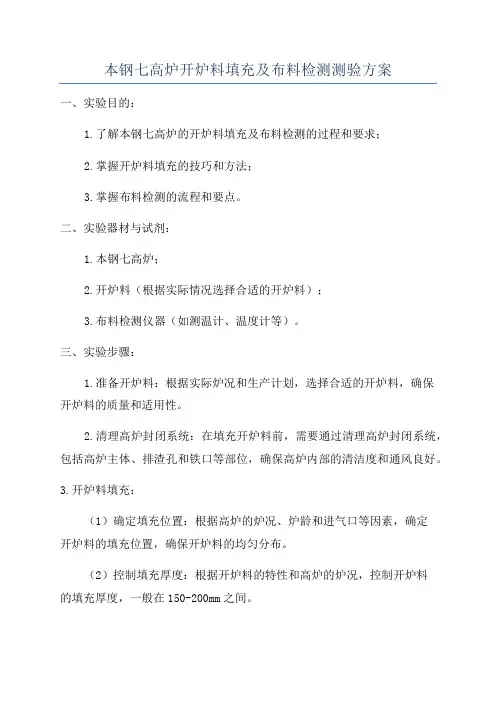 本钢七高炉开炉料填充及布料检测测验方案

一、实验目的：

1.了解本钢七高炉的开炉料填充及布料检测的过程和要求；

2.掌握开炉料填充的技巧和方法；

3.掌握布料检测的流程和要点。

二、实验器材与试剂：

1.本钢七高炉；

2.开炉料（根据实际情况选择合适的开炉料）；

3.布料检测仪器（如测温计、温度计等）。

三、实验步骤：

1.准备开炉料：根据实际炉况和生产计划，选择合适的开炉料，确保开炉料的质量和适用性。

2.清理高炉封闭系统：在填充开炉料前，需要通过清理高炉封闭系统，包括高炉主体、排渣孔和铁口等部位，确保高炉内部的清洁度和通风良好。

3.开炉料填充：

（1）确定填充位置：根据高炉的炉况、炉龄和进气口等因素，确定开炉料的填充位置，确保开炉料的均匀分布。

（2）控制填充厚度：根据开炉料的特性和高炉的炉况，控制开炉料的填充厚度，一般在150-200mm之间。